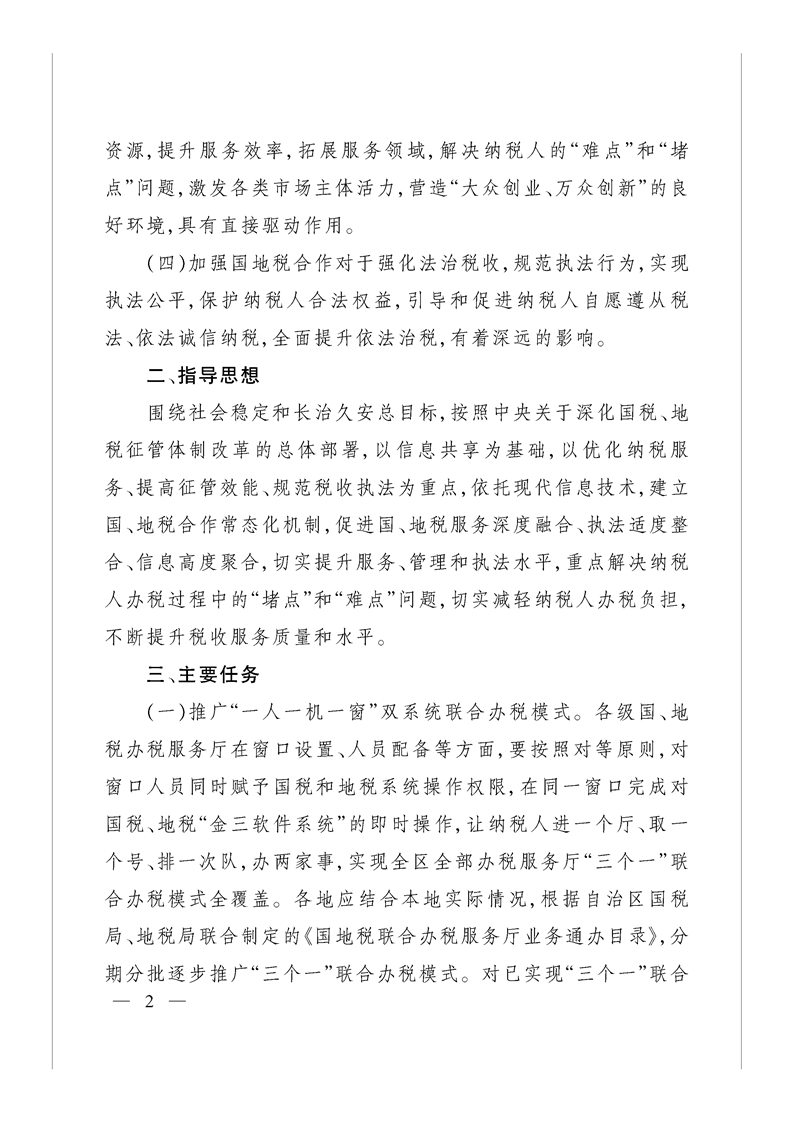 资源，提升服务效率，拓展服务领域，解决纳税人的“难点”和“堵点”问题，激发各类市场主体活力，营造“大众创业、万众创新”的良好环境，具有直接驱动作用。

（四）加强国地税合作对于强化法治税收，规范执法行为，实现执法公平，保护纳税人合法权益，引导和促进纳税人自愿遵从税法、依法诚信纳税，全面提升依法治税，有着深远的影响。

二、指导思想

围绕社会稳定和长治久安总目标，按照中央关于深化国税、地税征管体制改革的总体部署，以信息共享为基础，以优化纳税服务、提高征管效能、规范税收执法为重点，依托现代信息技术，建立国、地税合作常态化机制，促进国、地税服务深度融合、执法适度整合、信息高度聚合，切实提升服务、管理和执法水平，重点解决纳税人办税过程中的“堵点”和“难点”问题，切实减轻纳税人办税负担，不断提升税收服务质量和水平。

三、主要任务

（一）推广“一人一机一窗”双系统联合办税模式。各级国、地税办税服务厅在窗口设置、人员配备等方面，要按照对等原则，对窗口人员同时赋予国税和地税系统操作权限，在同一窗口完成对国税、地税“金三软件系统”的即时操作，让纳税人进一个厅、取一个号、排一次队，办两家事，实现全区全部办税服务厅“三个一”联合办税模式全覆盖。各地应结合本地实际情况，根据自治区国税局、地税局联合制定的《国地税联合办税服务厅业务通办目录》，分期分批逐步推广“三个一”联合办税模式。对已实现“三个一”联合

— 2 —